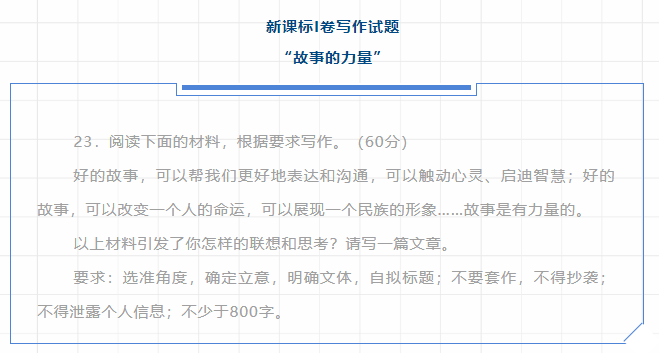 新课标I卷写作试题

“故事的力量”

23．阅读下面的材料，根据要求写作。（60分）

好的故事，可以帮我们更好地表达和沟通，可以触动心灵、启迪智慧；好的故事，可以改变一个人的命运，可以展现一个民族的形象……故事是有力量的。

以上材料引发了你怎样的联想和思考？请写一篇文章。

要求：选准角度，确定立意，明确文体，自拟标题；不要套作，不得抄袭；不得泄露个人信息；不少于800字。